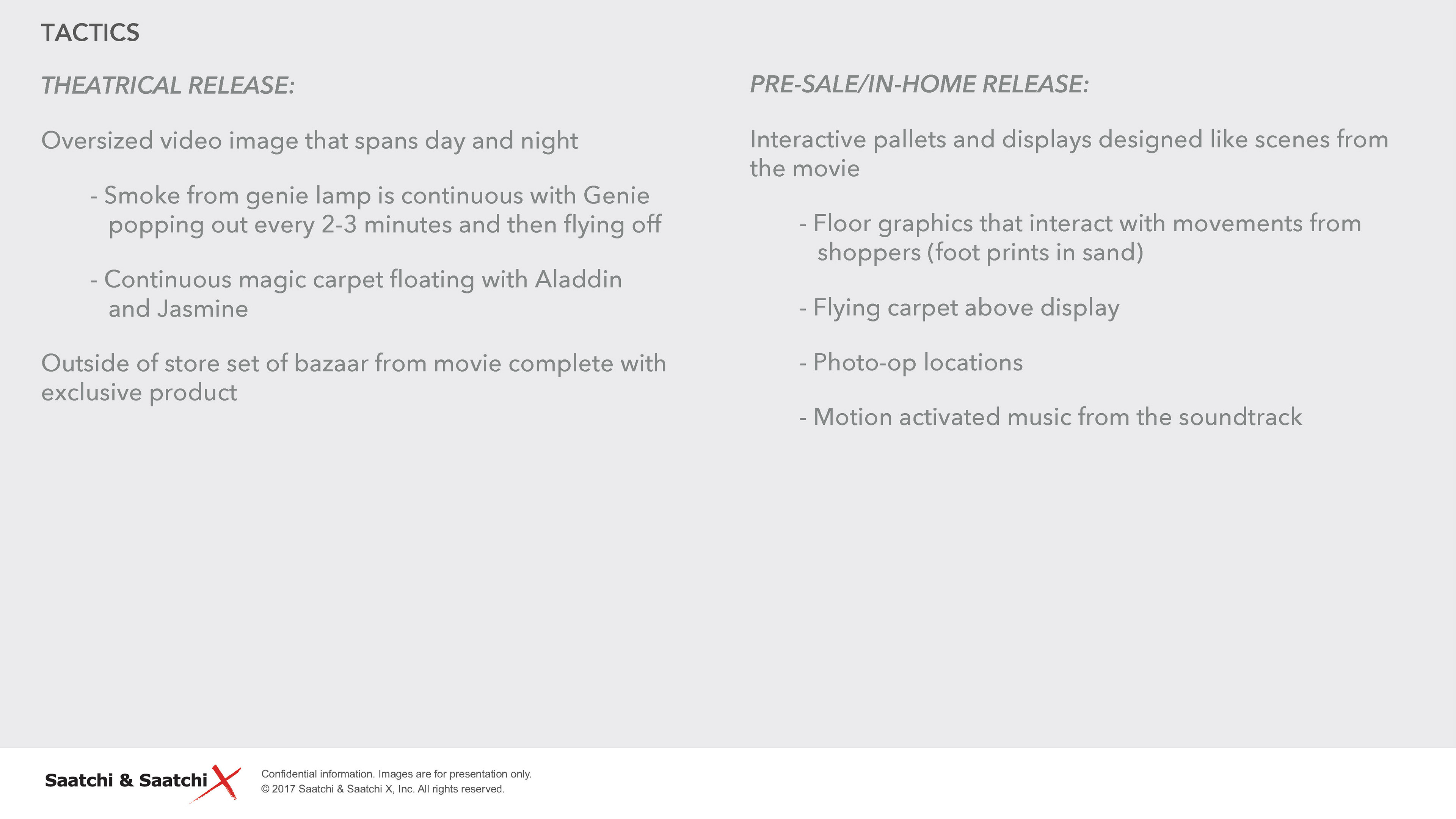 TACTICS

THEATRICAL RELEASE:

Oversized video image that spans day and night

- Smoke from genie lamp is continuous with Genie popping out every 2-3 minutes and then flying off

- Continuous magic carpet floating with Aladdin and Jasmine

Outside of store set of bazaar from movie complete with exclusive product

PRE-SALE/IN-HOME RELEASE:

Interactive pallets and displays designed like scenes from the movie

- Floor graphics that interact with movements from shoppers (foot prints in sand)

- Flying carpet above display

- Photo-op locations

- Motion activated music from the soundtrack

Saatchi & Saatchi X

Confidential information. Images are for presentation only.
© 2017 Saatchi & Saatchi X, Inc. All rights reserved.